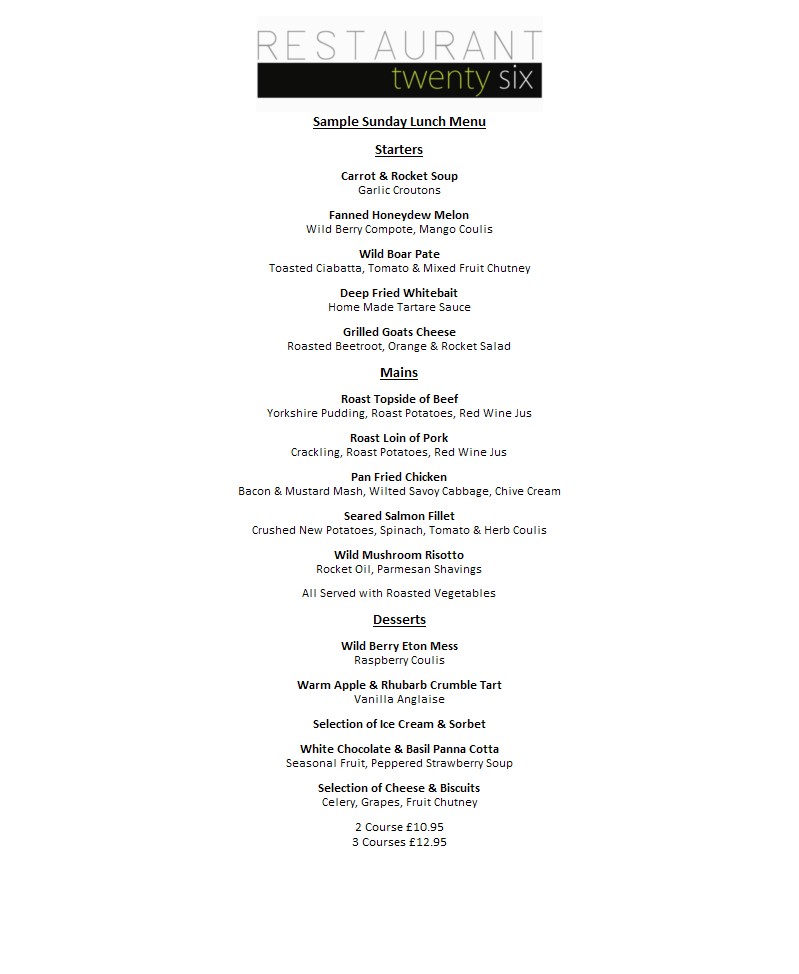 RESTAURANT
twenty six

Sample Sunday Lunch Menu

Starters

Carrot & Rocket Soup
Garlic Croutons

Fanned Honeydew Melon
Wild Berry Compote, Mango Coulis

Wild Boar Pate
Toasted Ciabatta, Tomato & Mixed Fruit Chutney

Deep Fried Whitebait
Home Made Tartare Sauce

Grilled Goats Cheese
Roasted Beetroot, Orange & Rocket Salad

Mains

Roast Topside of Beef
Yorkshire Pudding, Roast Potatoes, Red Wine Jus

Roast Loin of Pork
Crackling, Roast Potatoes, Red Wine Jus

Pan Fried Chicken
Bacon & Mustard Mash, Wilted Savoy Cabbage, Chive Cream

Seared Salmon Fillet
Crushed New Potatoes, Spinach, Tomato & Herb Coulis

Wild Mushroom Risotto
Rocket Oil, Parmesan Shavings

All Served with Roasted Vegetables

Desserts

Wild Berry Eton Mess
Raspberry Coulis

Warm Apple & Rhubarb Crumble Tart
Vanilla Anglaise

Selection of Ice Cream & Sorbet

White Chocolate & Basil Panna Cotta
Seasonal Fruit, Peppered Strawberry Soup

Selection of Cheese & Biscuits
Celery, Grapes, Fruit Chutney

2 Course £10.95
3 Courses £12.95